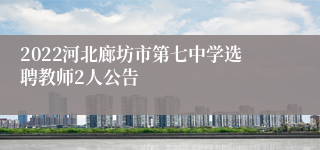 2022河北廊坊市第七中学选聘教师2人公告